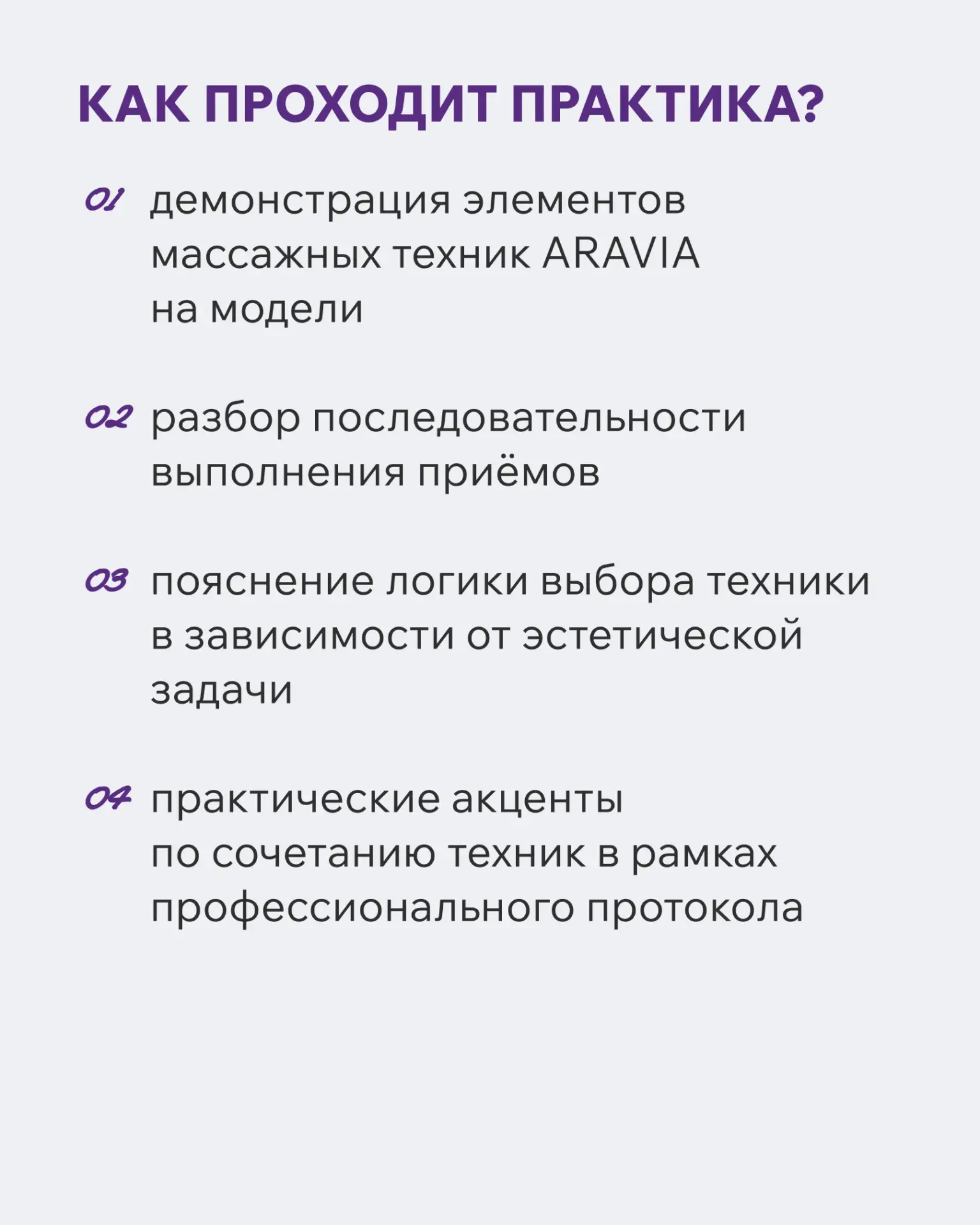 КАК ПРОХОДИТ ПРАКТИКА?

01 демонстрация элементов массажных техник ARAVIA на модели

02 разбор последовательности выполнения приёмов

03 пояснение логики выбора техники в зависимости от эстетической задачи

04 практические акценты по сочетанию техник в рамках профессионального протокола